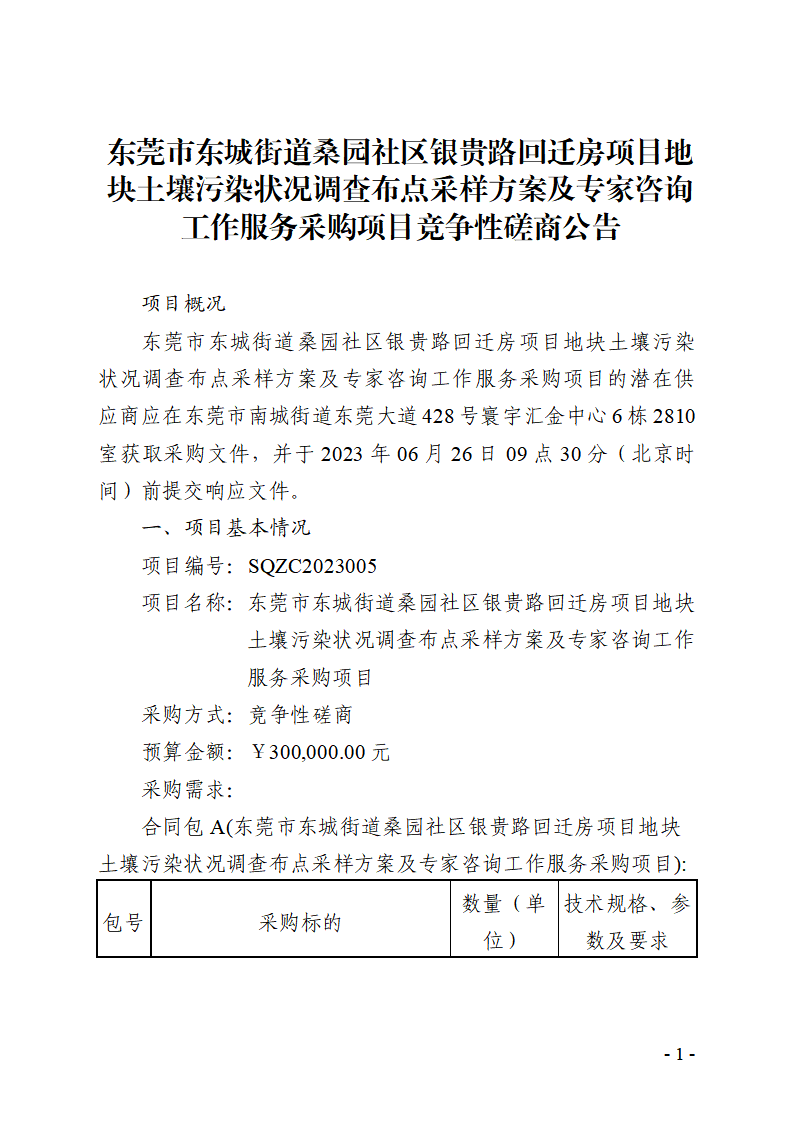 东莞市东城街道桑园社区银贵路回迁房项目地块土壤污染状况调查布点采样方案及专家咨询工作服务采购项目竞争性磋商公告

项目概况

东莞市东城街道桑园社区银贵路回迁房项目地块土壤污染状况调查布点采样方案及专家咨询工作服务采购项目的潜在供应商应在东莞市南城街道东莞大道428号寰宇汇金中心6栋2810室获取采购文件，并于2023年06月26日09点30分（北京时间）前提交响应文件。

一、项目基本情况

项目编号：SQZC2023005

项目名称：东莞市东城街道桑园社区银贵路回迁房项目地块土壤污染状况调查布点采样方案及专家咨询工作服务采购项目

采购方式：竞争性磋商

预算金额：￥300,000.00元

采购需求：

合同包A(东莞市东城街道桑园社区银贵路回迁房项目地块土壤污染状况调查布点采样方案及专家咨询工作服务采购项目):

| 包号 | 采购标的 | 数量（单位） | 技术规格、参数及要求 |
|---|---|---|---|

- 1 -